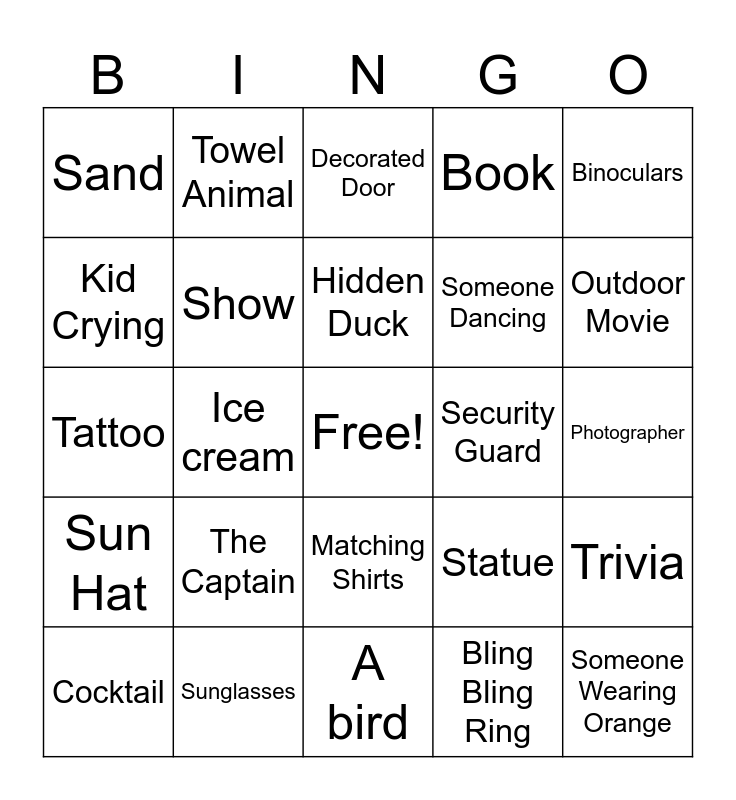 | B | I | N | G | O |
|---|---|---|---|---|
| Sand | Towel Animal | Decorated Door | Book | Binoculars |
| Kid Crying | Show | Hidden Duck | Someone Dancing | Outdoor Movie |
| Tattoo | Ice cream | Free! | Security Guard | Photographer |
| Sun Hat | The Captain | Matching Shirts | Statue | Trivia |
| Cocktail | Sunglasses | A bird | Bling Bling Ring | Someone Wearing Orange |